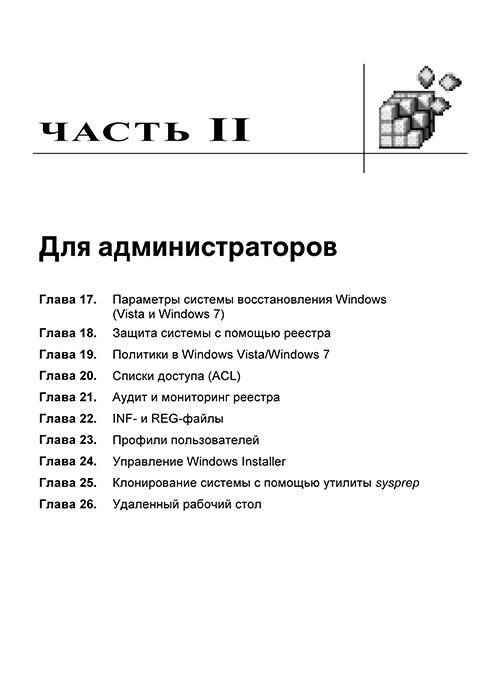 ЧАСТЬ II

Для администраторов

Глава 17. Параметры системы восстановления Windows (Vista и Windows 7)

Глава 18. Защита системы с помощью реестра

Глава 19. Политики в Windows Vista/Windows 7

Глава 20. Списки доступа (ACL)

Глава 21. Аудит и мониторинг реестра

Глава 22. INF- и REG-файлы

Глава 23. Профили пользователей

Глава 24. Управление Windows Installer

Глава 25. Клонирование системы с помощью утилиты sysprep

Глава 26. Удаленный рабочий стол